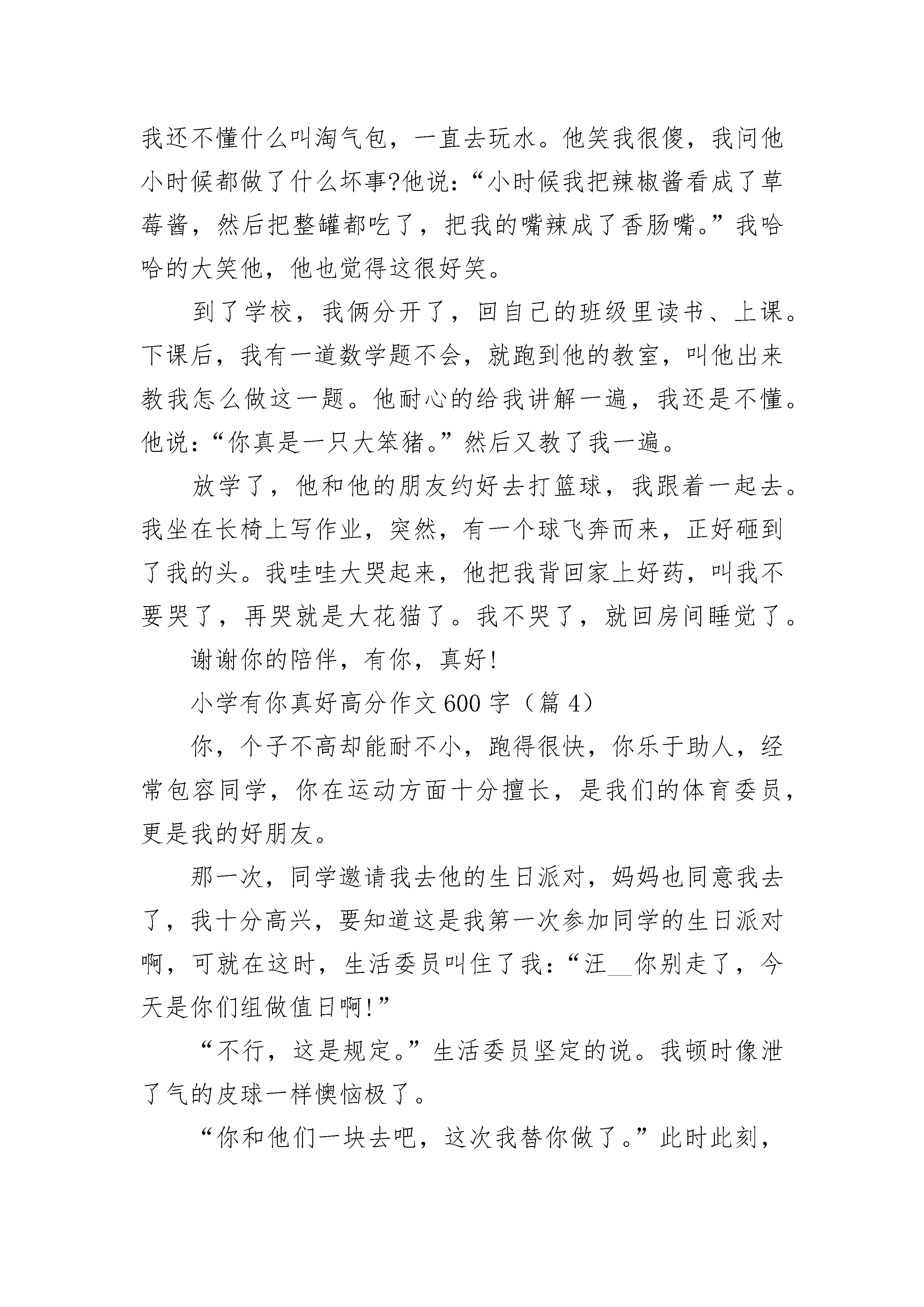 我还不懂什么叫淘气包，一直去玩水。他笑我很傻，我问他小时候都做了什么坏事?他说：“小时候我把辣椒酱看成了草莓酱，然后把整罐都吃了，把我的嘴辣成了香肠嘴。”我哈哈的大笑他，他也觉得这很好笑。

到了学校，我俩分开了，回自己的班级里读书、上课。下课后，我有一道数学题不会，就跑到他的教室，叫他出来教我怎么做这一题。他耐心的给我讲解一遍，我还是不懂。他说：“你真是一只大笨猪。”然后又教了我一遍。

放学了，他和他的朋友约好去打篮球，我跟着一起去。我坐在长椅上写作业，突然，有一个球飞奔而来，正好砸到了我的头。我哇哇大哭起来，他把我背回家上好药，叫我不要哭了，再哭就是大花猫了。我不哭了，就回房间睡觉了。

谢谢你的陪伴，有你，真好!

小学有你真好高分作文600字（篇4）

你，个子不高却能耐不小，跑得很快，你乐于助人，经常包容同学，你在运动方面十分擅长，是我们的体育委员，更是我的好朋友。

那一次，同学邀请我去他的生日派对，妈妈也同意我去了，我十分高兴，要知道这是我第一次参加同学的生日派对啊，可就在这时，生活委员叫住了我：“汪__你别走了，今天是你们组做值日啊!”

“不行，这是规定。”生活委员坚定的说。我顿时像泄了气的皮球一样懊恼极了。

“你和他们一块去吧，这次我替你做了。”此时此刻，